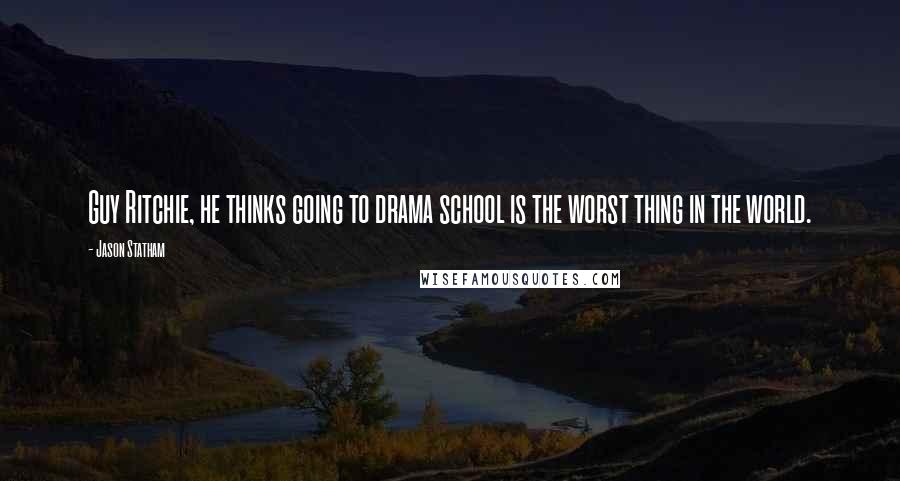 Guy Ritchie, he thinks going to drama school is the worst thing in the world.

- Jason Statham

WISEFAMOUSQUOTES.COM